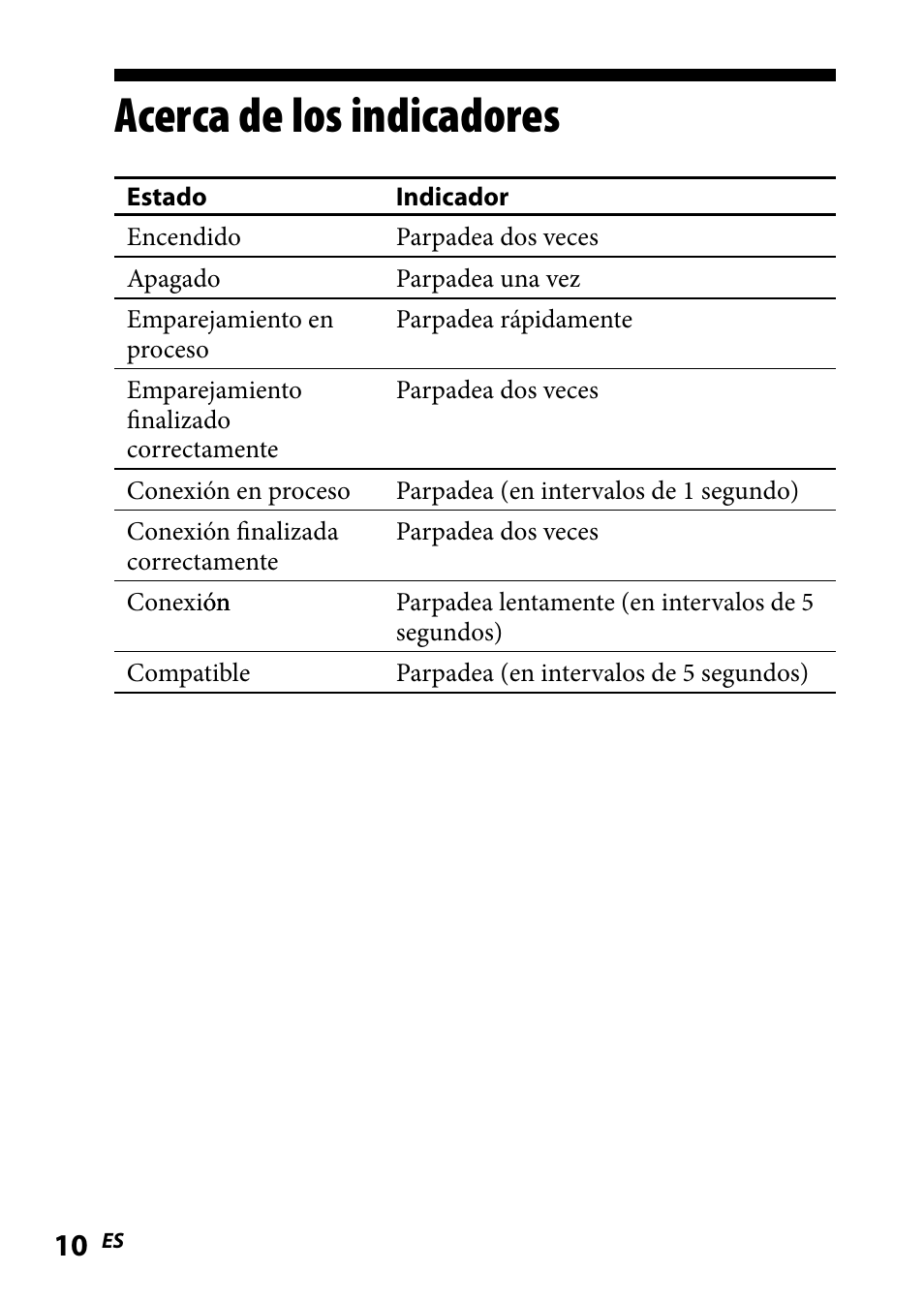 Acerca de los indicadores

| Estado | Indicador |
|---|---|
| Encendido | Parpadea dos veces |
| Apagado | Parpadea una vez |
| Emparejamiento en proceso | Parpadea rápidamente |
| Emparejamiento finalizado correctamente | Parpadea dos veces |
| Conexión en proceso | Parpadea (en intervalos de 1 segundo) |
| Conexión finalizada correctamente | Parpadea dos veces |
| Conexión | Parpadea lentamente (en intervalos de 5 segundos) |
| Compatible | Parpadea (en intervalos de 5 segundos) |

10 ES